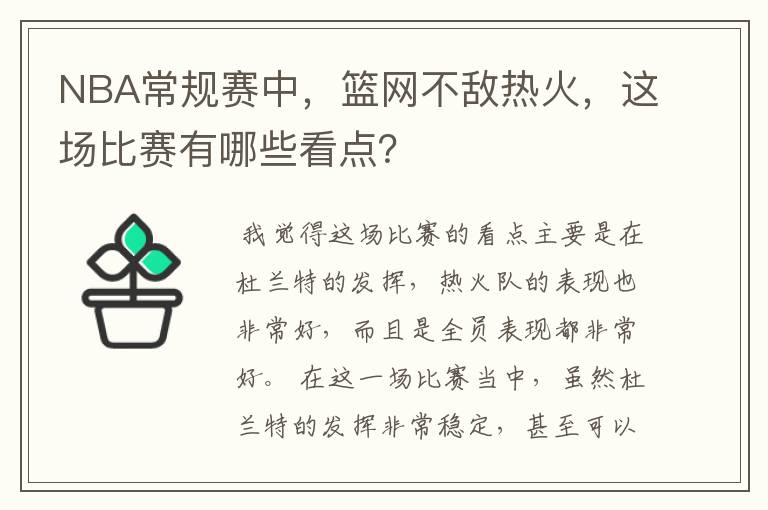 NBA常规赛中，篮网不敌热火，这场比赛有哪些看点?

我觉得这场比赛的看点主要是在杜兰特的发挥，热火队的表现也非常好，而且是全员表现都非常好。在这一场比赛当中，虽然杜兰特的发挥非常稳定，甚至可以